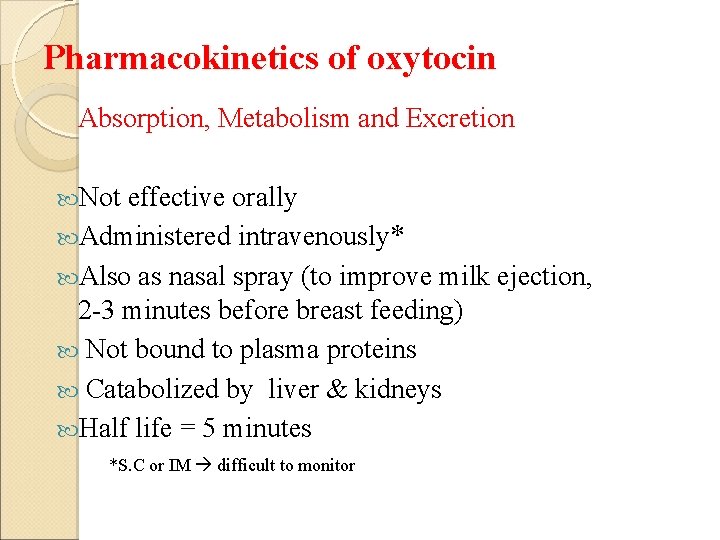 Pharmacokinetics of oxytocin

Absorption, Metabolism and Excretion

Not effective orally

Administered intravenously*

Also as nasal spray (to improve milk ejection, 2-3 minutes before breast feeding)

Not bound to plasma proteins

Catabolized by liver & kidneys

Half life = 5 minutes

*S.C or IM → difficult to monitor